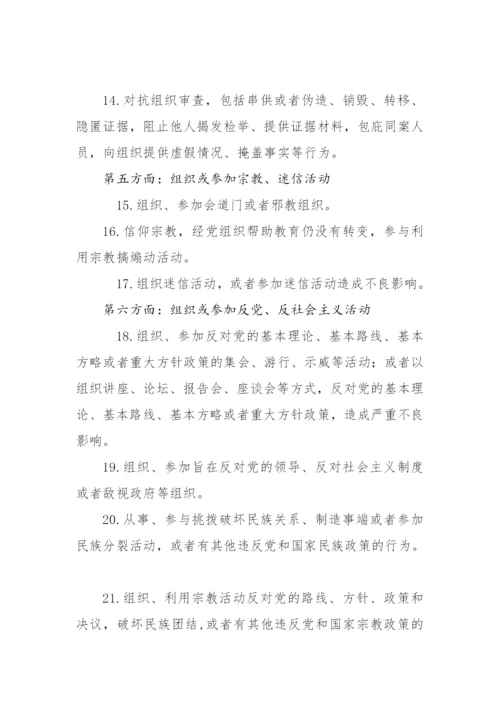 14. 对抗组织审查，包括串供或者伪造、销毁、转移、隐匿证据，阻止他人揭发检举、提供证据材料，包庇同案人员，向组织提供虚假情况、掩盖事实等行为。

第五方面：组织或参加宗教、迷信活动

15. 组织、参加会道门或者邪教组织。

16. 信仰宗教，经党组织帮助教育仍没有转变，参与利用宗教搞煽动活动。

17. 组织迷信活动，或者参加迷信活动造成不良影响。

第六方面：组织或参加反党、反社会主义活动

18. 组织、参加反对党的基本理论、基本路线、基本方略或者重大方针政策的集会、游行、示威等活动；或者以组织讲座、论坛、报告会、座谈会等方式，反对党的基本理论、基本路线、基本方略或者重大方针政策，造成严重不良影响。

19. 组织、参加旨在反对党的领导、反对社会主义制度或者敌视政府等组织。

20. 从事、参与挑拨破坏民族关系、制造事端或者参加民族分裂活动，或者有其他违反党和国家民族政策的行为。

21. 组织、利用宗教活动反对党的路线、方针、政策和决议，破坏民族团结，或者有其他违反党和国家宗教政策的